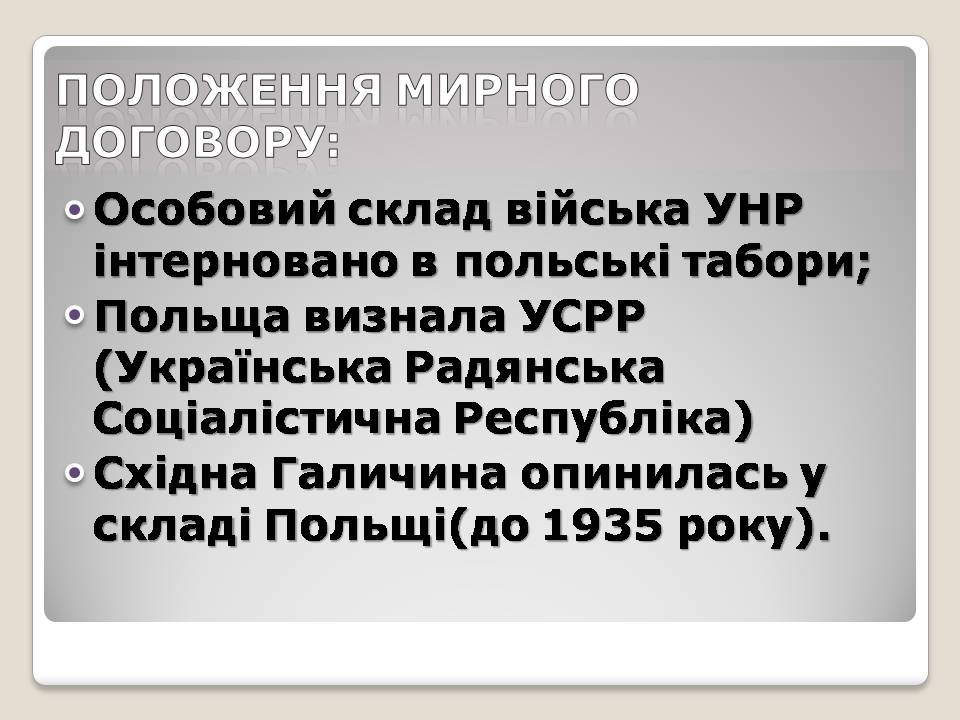 ПОЛОЖЕННЯ МИРНОГО ДОГОВОРУ:

• Особовий склад війська УНР інтерновано в польські табори;
• Польща визнала УСРР (Українська Радянська Соціалістична Республіка)
• Східна Галичина опинилась у складі Польщі(до 1935 року).